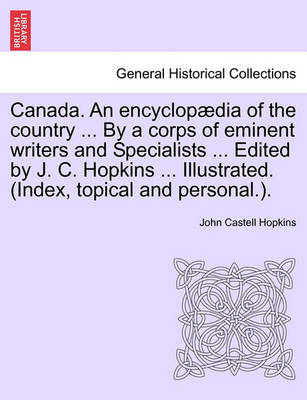 BRITISH LIBRARY

General Historical Collections

Canada. An encyclopædia of the country ... By a corps of eminent writers and Specialists ... Edited by J. C. Hopkins ... Illustrated. (Index, topical and personal.).

John Castell Hopkins